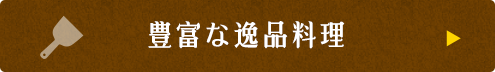 豊富な逸品料理